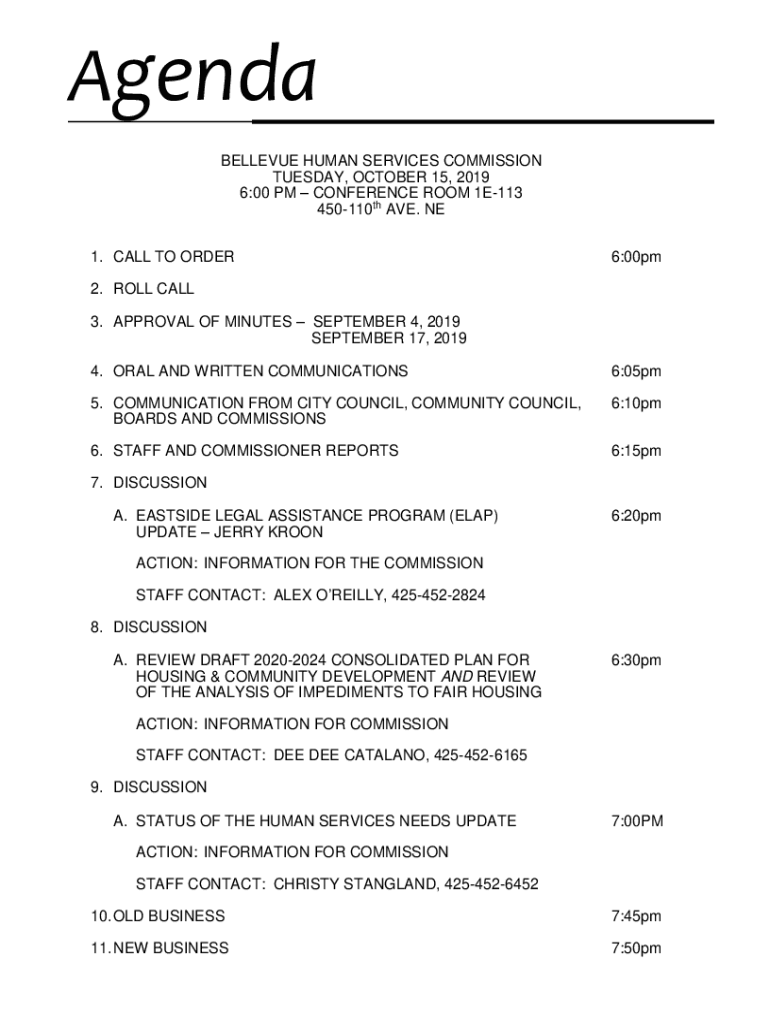 Agenda

BELLEVUE HUMAN SERVICES COMMISSION
TUESDAY, OCTOBER 15, 2019
6:00 PM – CONFERENCE ROOM 1E-113
450-110$^{th}$ AVE. NE

1. CALL TO ORDER 6:00pm

2. ROLL CALL

3. APPROVAL OF MINUTES – SEPTEMBER 4, 2019
SEPTEMBER 17, 2019

4. ORAL AND WRITTEN COMMUNICATIONS 6:05pm

5. COMMUNICATION FROM CITY COUNCIL, COMMUNITY COUNCIL, BOARDS AND COMMISSIONS 6:10pm

6. STAFF AND COMMISSIONER REPORTS 6:15pm

7. DISCUSSION

A. EASTSIDE LEGAL ASSISTANCE PROGRAM (ELAP) UPDATE – JERRY KROON 6:20pm

ACTION: INFORMATION FOR THE COMMISSION

STAFF CONTACT: ALEX O'REILLY, 425-452-2824

8. DISCUSSION

A. REVIEW DRAFT 2020-2024 CONSOLIDATED PLAN FOR HOUSING & COMMUNITY DEVELOPMENT AND REVIEW OF THE ANALYSIS OF IMPEDIMENTS TO FAIR HOUSING 6:30pm

ACTION: INFORMATION FOR COMMISSION

STAFF CONTACT: DEE DEE CATALANO, 425-452-6165

9. DISCUSSION

A. STATUS OF THE HUMAN SERVICES NEEDS UPDATE 7:00PM

ACTION: INFORMATION FOR COMMISSION

STAFF CONTACT: CHRISTY STANGLAND, 425-452-6452

10. OLD BUSINESS 7:45pm

11. NEW BUSINESS 7:50pm